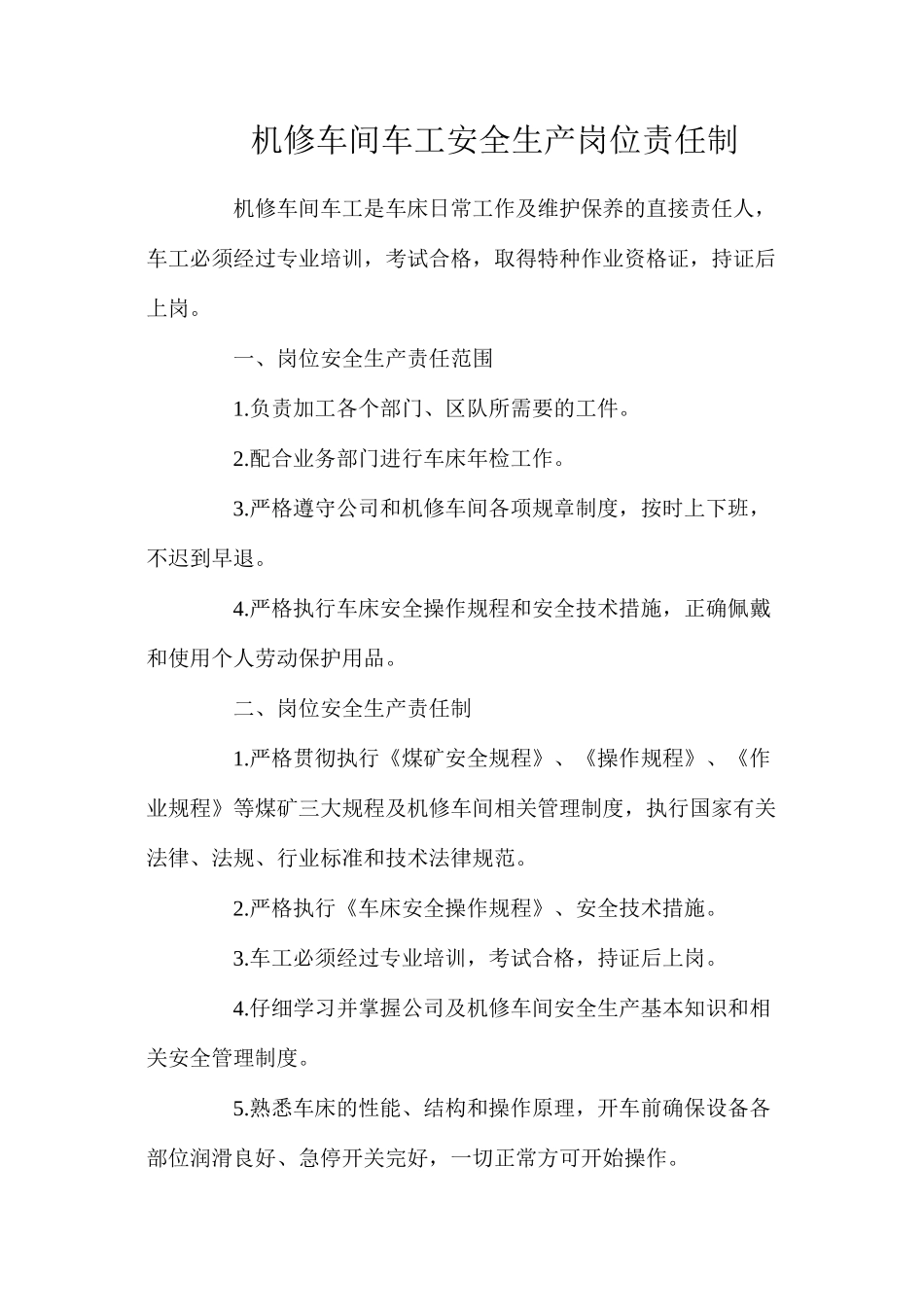 机修车间车工安全生产岗位责任制

机修车间车工是车床日常工作及维护保养的直接责任人，车工必须经过专业培训，考试合格，取得特种作业资格证，持证后上岗。

一、岗位安全生产责任范围

1.负责加工各个部门、区队所需要的工件。

2.配合业务部门进行车床年检工作。

3.严格遵守公司和机修车间各项规章制度，按时上下班，不迟到早退。

4.严格执行车床安全操作规程和安全技术措施，正确佩戴和使用个人劳动保护用品。

二、岗位安全生产责任制

1.严格贯彻执行《煤矿安全规程》、《操作规程》、《作业规程》等煤矿三大规程及机修车间相关管理制度，执行国家有关法律、法规、行业标准和技术法律规范。

2.严格执行《车床安全操作规程》、安全技术措施。

3.车工必须经过专业培训，考试合格，持证后上岗。

4.仔细学习并掌握公司及机修车间安全生产基本知识和相关安全管理制度。

5.熟悉车床的性能、结构和操作原理，开车前确保设备各部位润滑良好、急停开关完好，一切正常方可开始操作。